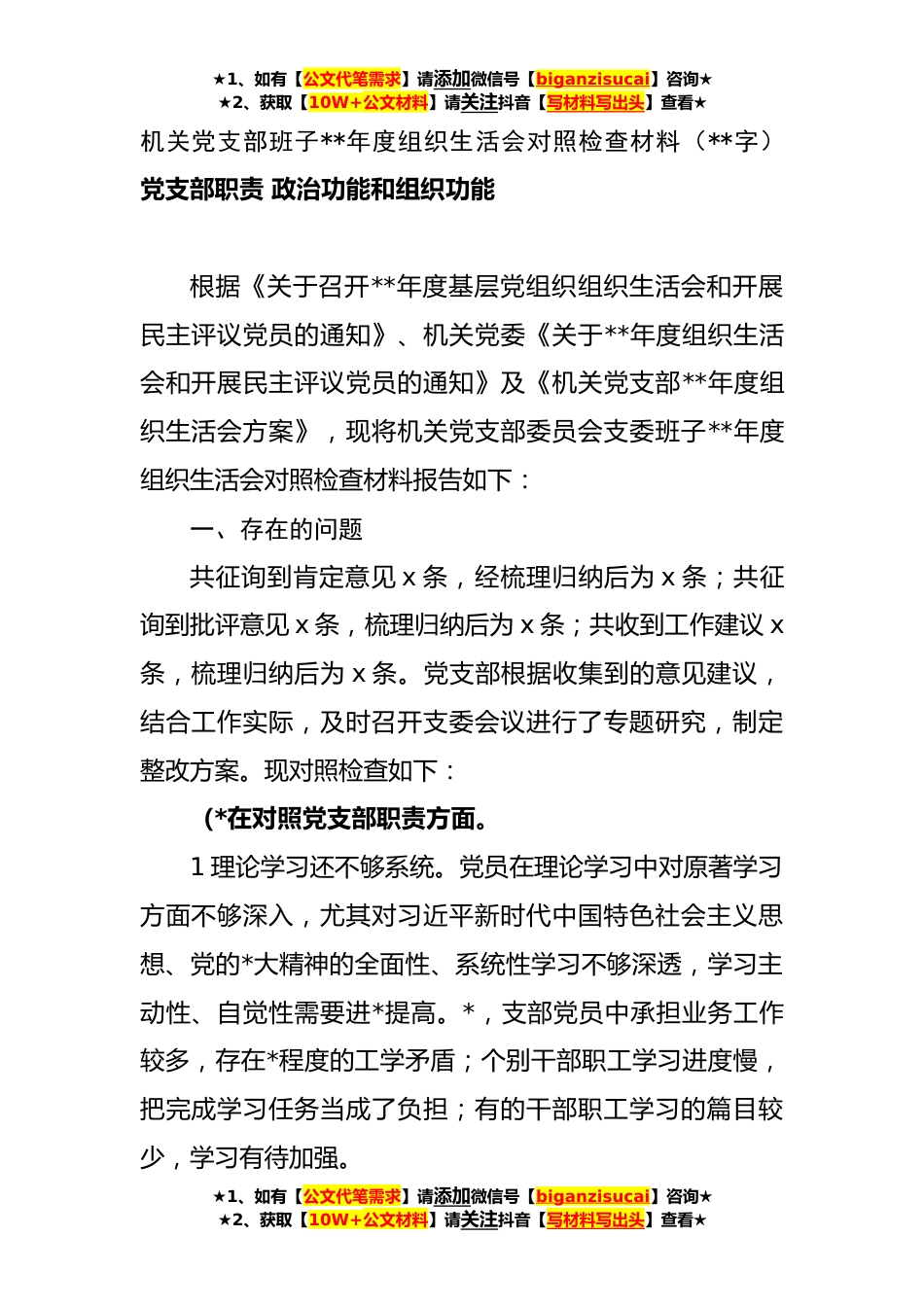 ★1、如有【公文代笔需求】请添加微信号【biganzisucai】咨询★
★2、获取【10W+公文材料】请关注抖音【写材料写出头】查看★

机关党支部班子**年度组织生活会对照检查材料（**字）

党支部职责 政治功能和组织功能

根据《关于召开**年度基层党组织组织生活会和开展民主评议党员的通知》、机关党委《关于**年度组织生活会和开展民主评议党员的通知》及《机关党支部**年度组织生活会方案》，现将机关党支部委员会支委班子**年度组织生活会对照检查材料报告如下：

一、存在的问题

共征询到肯定意见 x 条，经梳理归纳后为 x 条；共征询到批评意见 x 条，梳理归纳后为 x 条；共收到工作建议 x 条，梳理归纳后为 x 条。党支部根据收集到的意见建议，结合工作实际，及时召开支委会议进行了专题研究，制定整改方案。现对照检查如下：

(*在对照党支部职责方面。

1 理论学习还不够系统。党员在理论学习中对原著学习方面不够深入，尤其对习近平新时代中国特色社会主义思想、党的*大精神的全面性、系统性学习不够深透，学习主动性、自觉性需要进*提高。*，支部党员中承担业务工作较多，存在*程度的工学矛盾；个别干部职工学习进度慢，把完成学习任务当成了负担；有的干部职工学习的篇目较少，学习有待加强。

★1、如有【公文代笔需求】请添加微信号【biganzisucai】咨询★
★2、获取【10W+公文材料】请关注抖音【写材料写出头】查看★